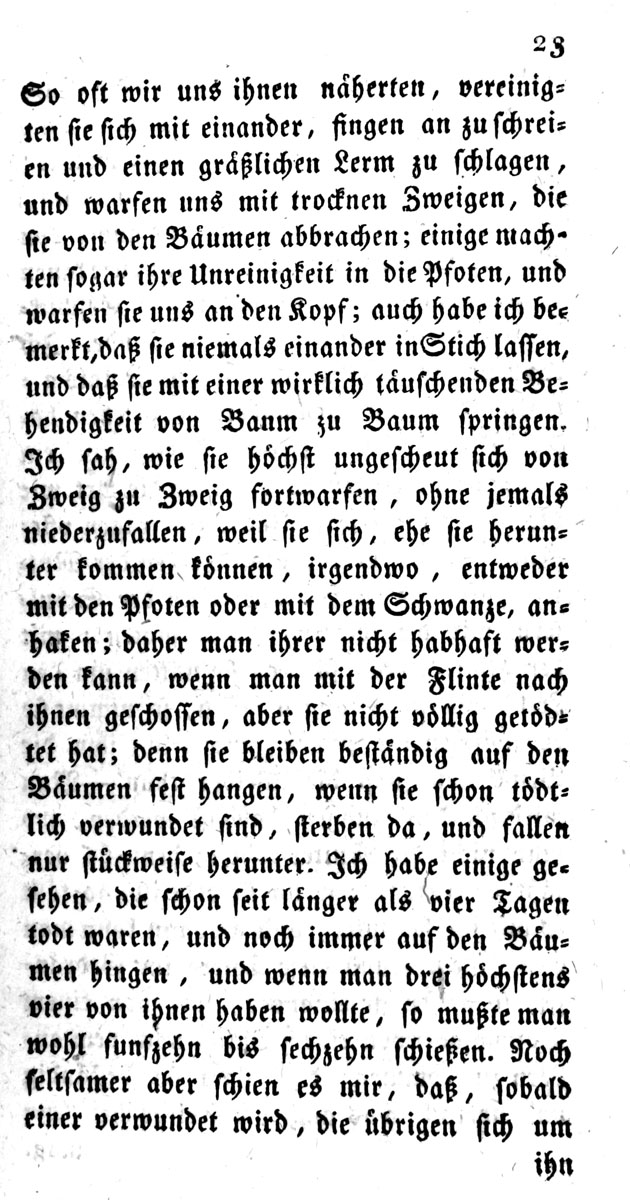 23

So oft wir uns ihnen näherten, vereinigten sie sich mit einander, fingen an zu schreien und einen gräßlichen Lerm zu schlagen, und warfen uns mit trocknen Zweigen, die sie von den Bäumen abbrachen; einige machten sogar ihre Unreinigkeit in die Pfoten, und warfen sie uns an den Kopf; auch habe ich bemerkt, daß sie niemals einander in Stich lassen, und daß sie mit einer wirklich täuschenden Behendigkeit von Baum zu Baum springen. Ich sah, wie sie höchst ungescheut sich von Zweig zu Zweig fortwarfen, ohne jemals niederzufallen, weil sie sich, ehe sie herunter kommen können, irgendwo, entweder mit den Pfoten oder mit dem Schwanze, anhaken; daher man ihrer nicht habhaft werden kann, wenn man mit der Flinte nach ihnen geschossen, aber sie nicht völlig getödtet hat; denn sie bleiben beständig auf den Bäumen fest hangen, wenn sie schon tödtlich verwundet sind, sterben da, und fallen nur stückweise herunter. Ich habe einige gesehen, die schon seit länger als vier Tagen todt waren, und noch immer auf den Bäumen hingen, und wenn man drei höchstens vier von ihnen haben wollte, so mußte man wohl funfzehn bis sechzehn schießen. Noch seltsamer aber schien es mir, daß, sobald einer verwundet wird, die übrigen sich um

ihn